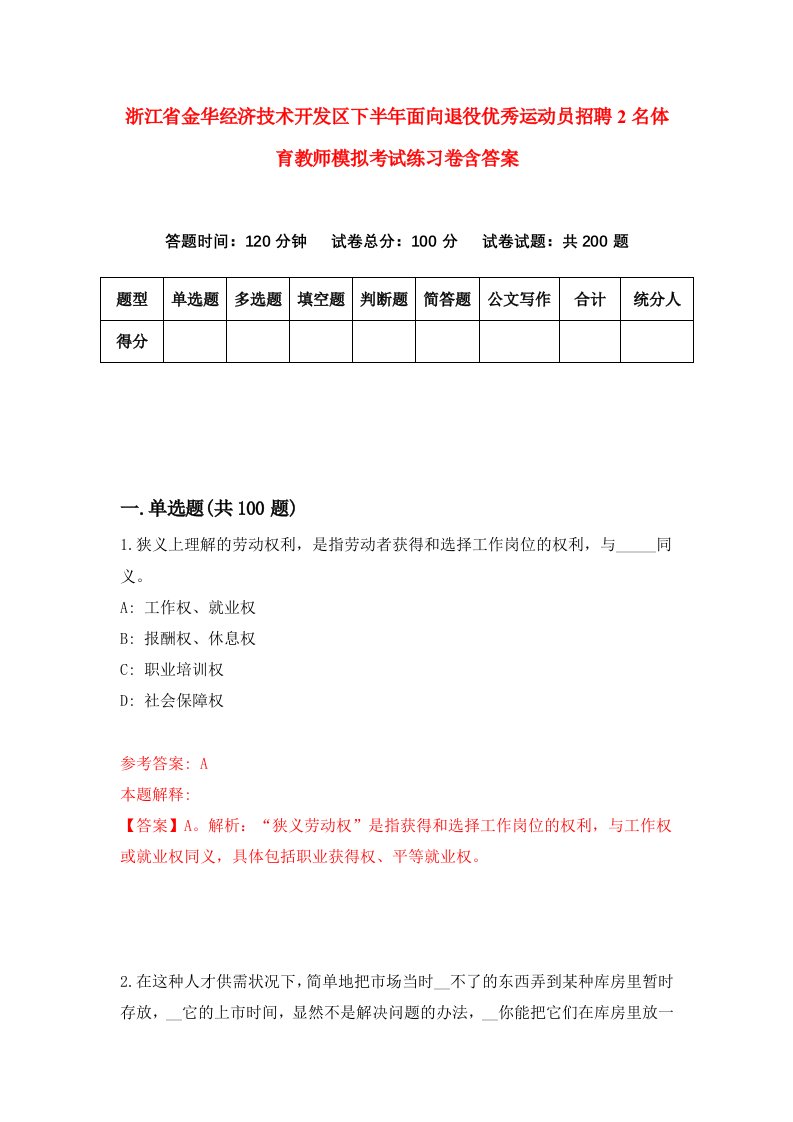 浙江省金华经济技术开发区下半年面向退役优秀运动员招聘2名体育教师模拟考试练习卷含答案

答题时间：120分钟　　试卷总分：100分　　试卷试题：共200题

| 题型 | 单选题 | 多选题 | 填空题 | 判断题 | 简答题 | 公文写作 | 合计 | 统分人 |
|---|---|---|---|---|---|---|---|---|
| 得分 | | | | | | | | |

一.单选题(共100题)

1.狭义上理解的劳动权利，是指劳动者获得和选择工作岗位的权利，与_____同义。

A: 工作权、就业权

B: 报酬权、休息权

C: 职业培训权

D: 社会保障权

参考答案: A

本题解释:

【答案】A。解析：“狭义劳动权”是指获得和选择工作岗位的权利，与工作权或就业权同义，具体包括职业获得权、平等就业权。

2.在这种人才供需状况下，简单地把市场当时__不了的东西弄到某种库房里暂时存放，__它的上市时间，显然不是解决问题的办法，__你能把它们在库房里放一